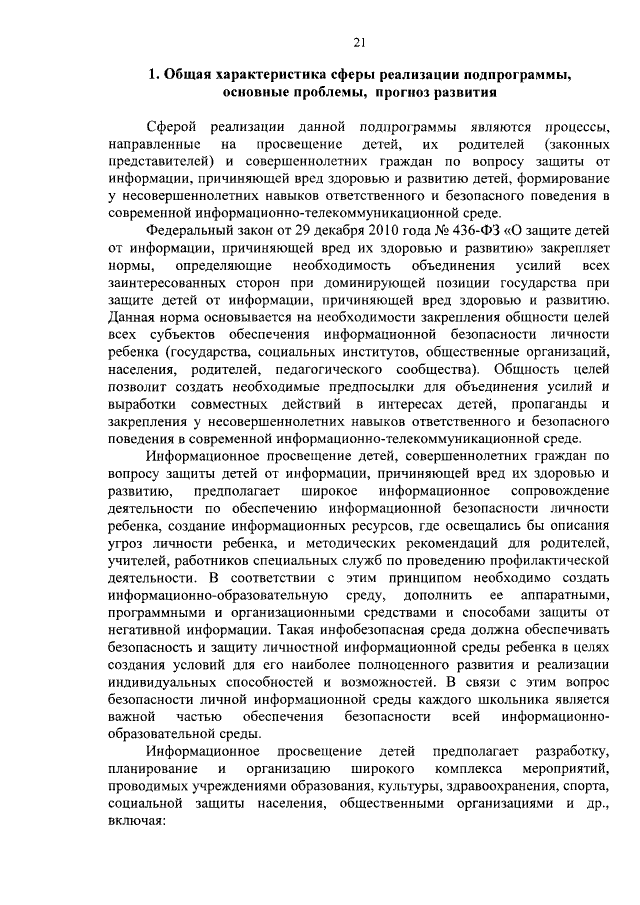 21

1. Общая характеристика сферы реализации подпрограммы, основные проблемы, прогноз развития

Сферой реализации данной подпрограммы являются процессы, направленные на просвещение детей, их родителей (законных представителей) и совершеннолетних граждан по вопросу защиты от информации, причиняющей вред здоровью и развитию детей, формирование у несовершеннолетних навыков ответственного и безопасного поведения в современной информационно-телекоммуникационной среде.

Федеральный закон от 29 декабря 2010 года № 436-ФЗ «О защите детей от информации, причиняющей вред их здоровью и развитию» закрепляет нормы, определяющие необходимость объединения усилий всех заинтересованных сторон при доминирующей позиции государства при защите детей от информации, причиняющей вред здоровью и развитию. Данная норма основывается на необходимости закрепления общности целей всех субъектов обеспечения информационной безопасности личности ребенка (государства, социальных институтов, общественные организаций, населения, родителей, педагогического сообщества). Общность целей позволит создать необходимые предпосылки для объединения усилий и выработки совместных действий в интересах детей, пропаганды и закрепления у несовершеннолетних навыков ответственного и безопасного поведения в современной информационно-телекоммуникационной среде.

Информационное просвещение детей, совершеннолетних граждан по вопросу защиты детей от информации, причиняющей вред их здоровью и развитию, предполагает широкое информационное сопровождение деятельности по обеспечению информационной безопасности личности ребенка, создание информационных ресурсов, где освещались бы описания угроз личности ребенка, и методических рекомендаций для родителей, учителей, работников специальных служб по проведению профилактической деятельности. В соответствии с этим принципом необходимо создать информационно-образовательную среду, дополнить ее аппаратными, программными и организационными средствами и способами защиты от негативной информации. Такая инфобезопасная среда должна обеспечивать безопасность и защиту личностной информационной среды ребенка в целях создания условий для его наиболее полноценного развития и реализации индивидуальных способностей и возможностей. В связи с этим вопрос безопасности личной информационной среды каждого школьника является важной частью обеспечения безопасности всей информационно-образовательной среды.

Информационное просвещение детей предполагает разработку, планирование и организацию широкого комплекса мероприятий, проводимых учреждениями образования, культуры, здравоохранения, спорта, социальной защиты населения, общественными организациями и др., включая: